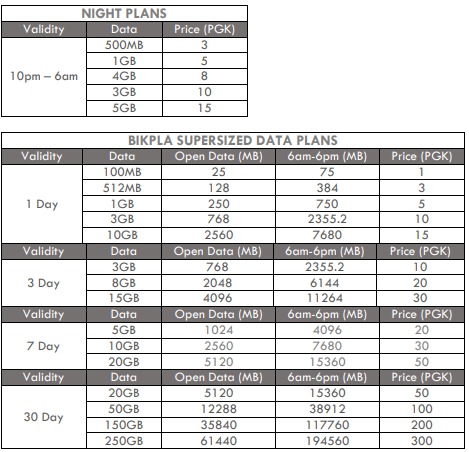 NIGHT PLANS

| Validity | Data | Price (PGK) |
|---|---|---|
| 10pm – 6am | 500MB | 3 |
| | 1GB | 5 |
| | 4GB | 8 |
| | 3GB | 10 |
| | 5GB | 15 |

BIKPLA SUPERSIZED DATA PLANS

| Validity | Data | Open Data (MB) | 6am-6pm (MB) | Price (PGK) |
|---|---|---|---|---|
| 1 Day | 100MB | 25 | 75 | 1 |
| | 512MB | 128 | 384 | 3 |
| | 1GB | 250 | 750 | 5 |
| | 3GB | 768 | 2355.2 | 10 |
| | 10GB | 2560 | 7680 | 15 |
| Validity | Data | Open Data (MB) | 6am-6pm (MB) | Price (PGK) |
| 3 Day | 3GB | 768 | 2355.2 | 10 |
| | 8GB | 2048 | 6144 | 20 |
| | 15GB | 4096 | 11264 | 30 |
| Validity | Data | Open Data (MB) | 6am-6pm (MB) | Price (PGK) |
| 7 Day | 5GB | 1024 | 4096 | 20 |
| | 10GB | 2560 | 7680 | 30 |
| | 20GB | 5120 | 15360 | 50 |
| Validity | Data | Open Data (MB) | 6am-6pm (MB) | Price (PGK) |
| 30 Day | 20GB | 5120 | 15360 | 50 |
| | 50GB | 12288 | 38912 | 100 |
| | 150GB | 35840 | 117760 | 200 |
| | 250GB | 61440 | 194560 | 300 |